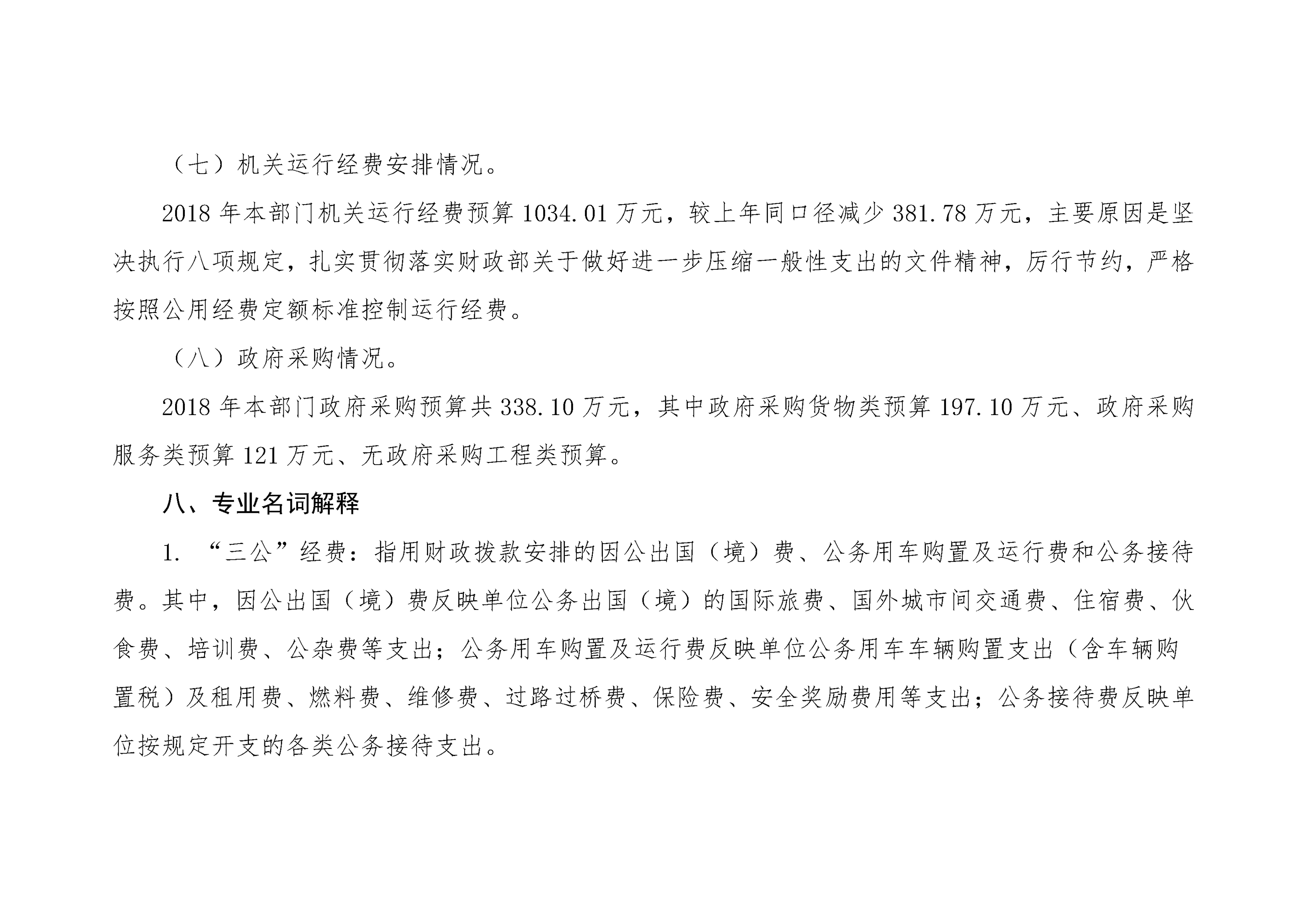 （七）机关运行经费安排情况。

2018 年本部门机关运行经费预算 1034.01 万元，较上年同口径减少 381.78 万元，主要原因是坚决执行八项规定，扎实贯彻落实财政部关于做好进一步压缩一般性支出的文件精神，厉行节约，严格按照公用经费定额标准控制运行经费。

（八）政府采购情况。

2018 年本部门政府采购预算共 338.10 万元，其中政府采购货物类预算 197.10 万元、政府采购服务类预算 121 万元、无政府采购工程类预算。

八、专业名词解释

1. “三公”经费：指用财政拨款安排的因公出国（境）费、公务用车购置及运行费和公务接待费。其中，因公出国（境）费反映单位公务出国（境）的国际旅费、国外城市间交通费、住宿费、伙食费、培训费、公杂费等支出；公务用车购置及运行费反映单位公务用车车辆购置支出（含车辆购置税）及租用费、燃料费、维修费、过路过桥费、保险费、安全奖励费用等支出；公务接待费反映单位按规定开支的各类公务接待支出。